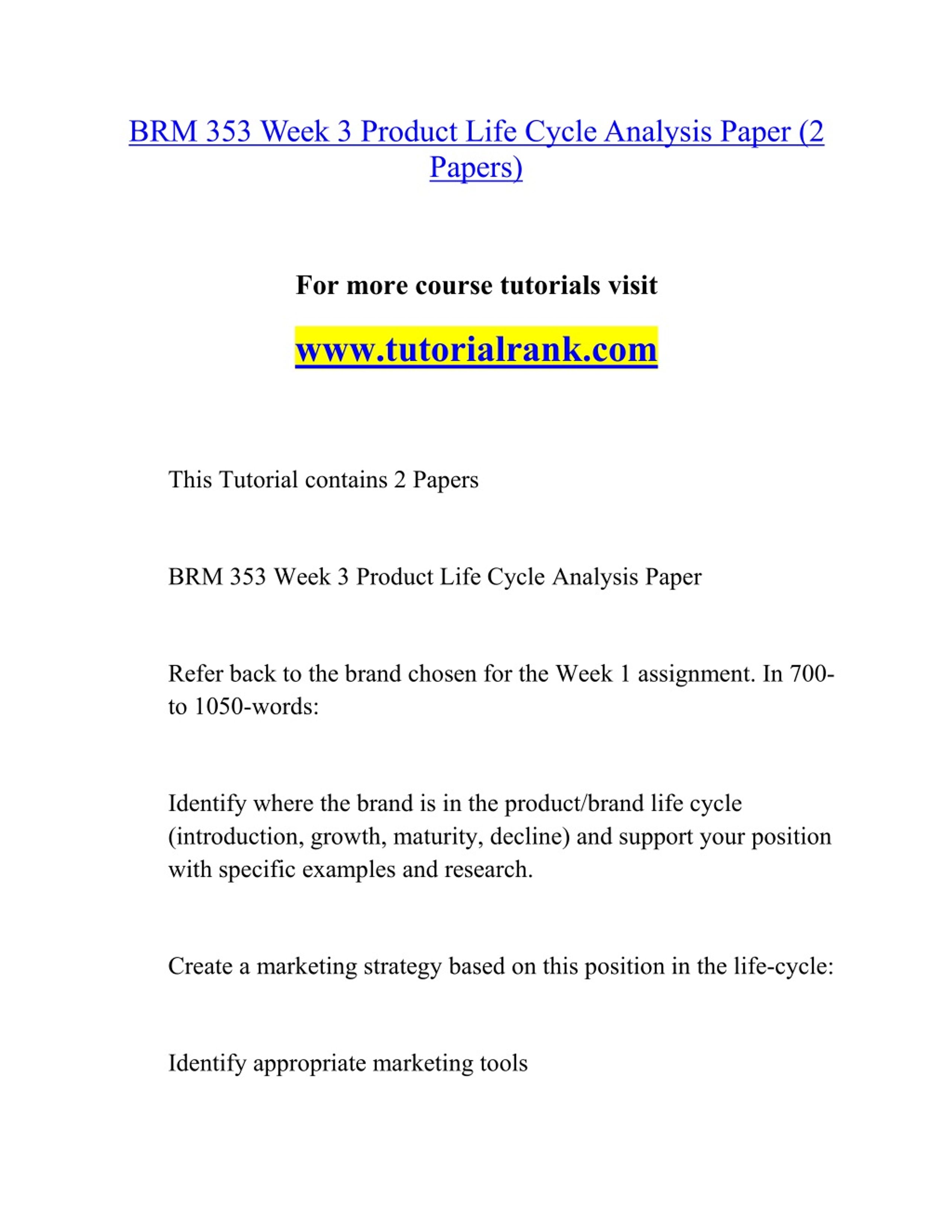 BRM 353 Week 3 Product Life Cycle Analysis Paper (2 Papers)

For more course tutorials visit

www.tutorialrank.com

This Tutorial contains 2 Papers

BRM 353 Week 3 Product Life Cycle Analysis Paper

Refer back to the brand chosen for the Week 1 assignment. In 700- to 1050-words:

Identify where the brand is in the product/brand life cycle (introduction, growth, maturity, decline) and support your position with specific examples and research.

Create a marketing strategy based on this position in the life-cycle:

Identify appropriate marketing tools